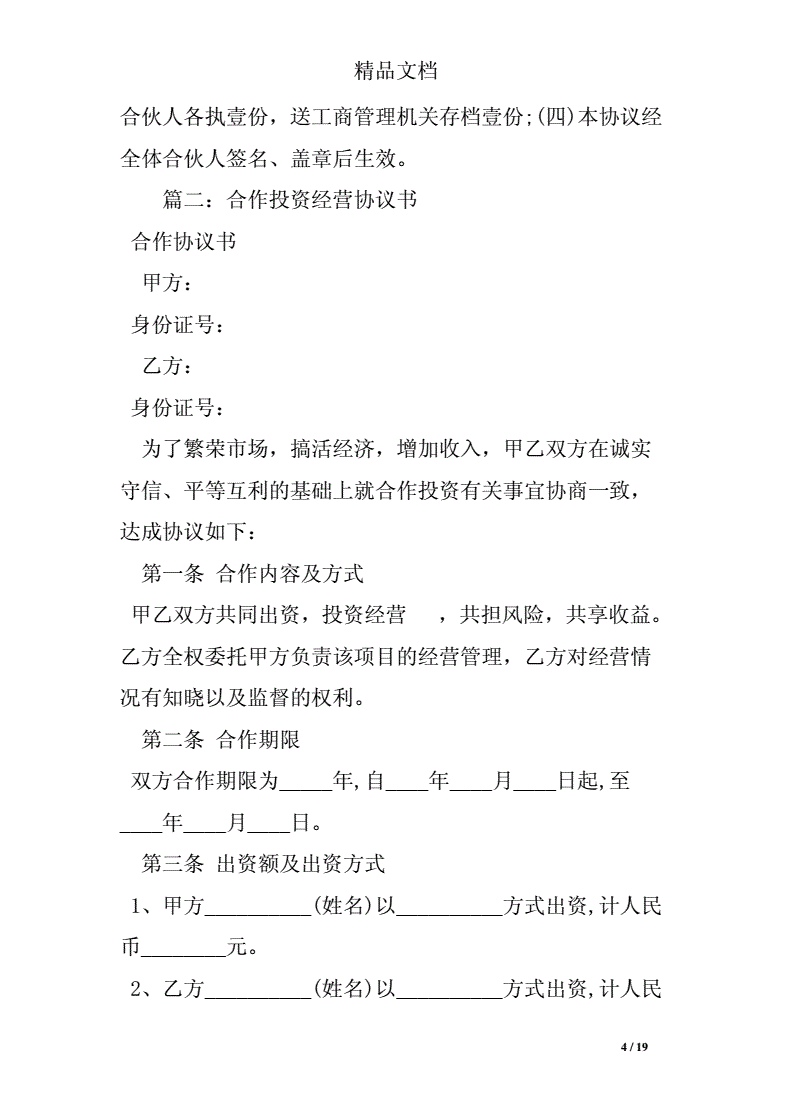 精品文档

合伙人各执壹份，送工商管理机关存档壹份;(四)本协议经全体合伙人签名、盖章后生效。

篇二：合作投资经营协议书

合作协议书

甲方：

身份证号：

乙方：

身份证号：

为了繁荣市场，搞活经济，增加收入，甲乙双方在诚实守信、平等互利的基础上就合作投资有关事宜协商一致，达成协议如下：

第一条 合作内容及方式

甲乙双方共同出资，投资经营　，共担风险，共享收益。乙方全权委托甲方负责该项目的经营管理，乙方对经营情况有知晓以及监督的权利。

第二条 合作期限

双方合作期限为_____年,自____年____月____日起,至____年____月____日。

第三条 出资额及出资方式

1、甲方__________(姓名)以__________方式出资,计人民币________元。

2、乙方__________(姓名)以__________方式出资,计人民

4 / 19